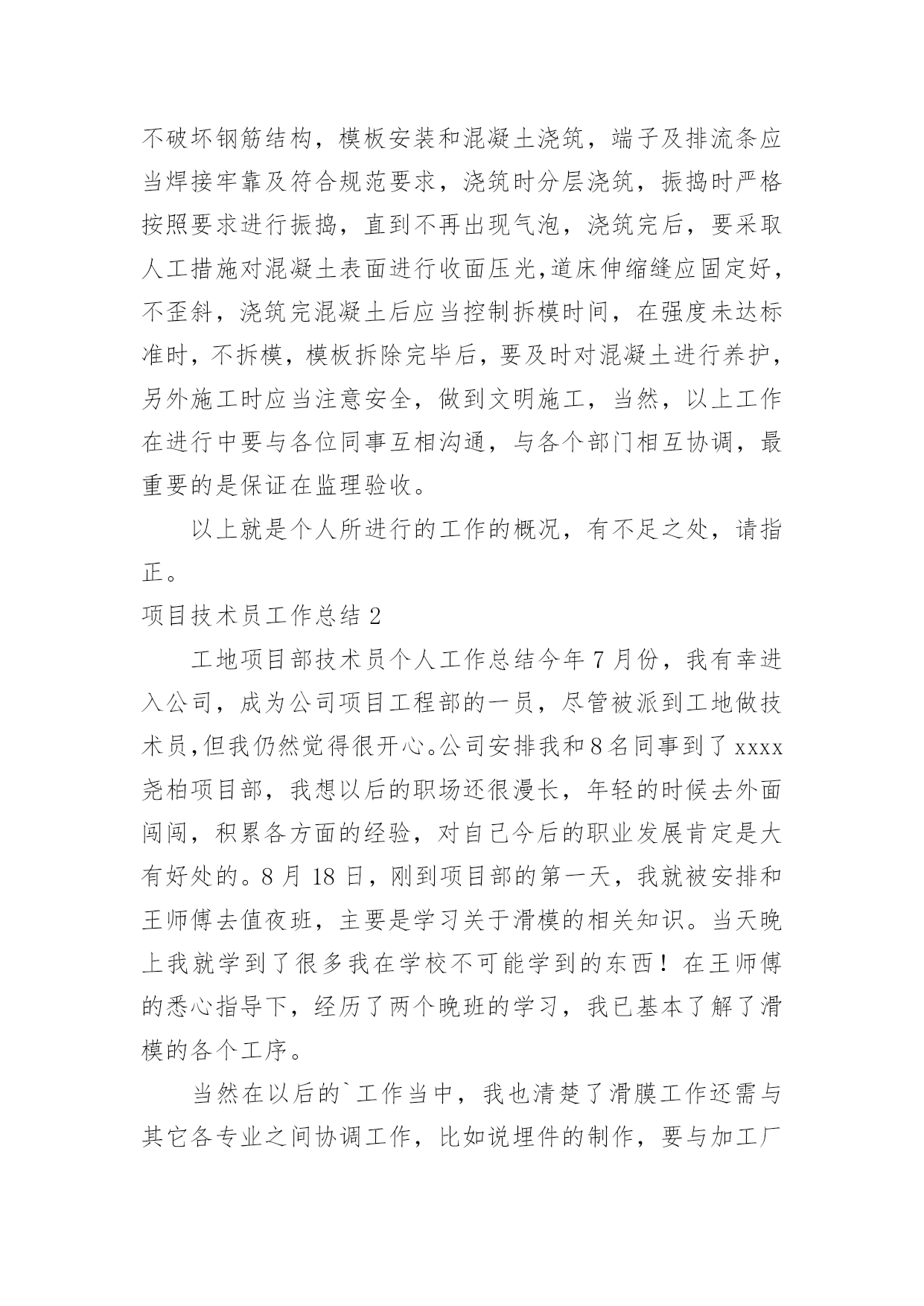 不破坏钢筋结构，模板安装和混凝土浇筑，端子及排流条应当焊接牢靠及符合规范要求，浇筑时分层浇筑，振捣时严格按照要求进行振捣，直到不再出现气泡，浇筑完后，要采取人工措施对混凝土表面进行收面压光,道床伸缩缝应固定好，不歪斜，浇筑完混凝土后应当控制拆模时间，在强度未达标准时，不拆模，模板拆除完毕后，要及时对混凝土进行养护，另外施工时应当注意安全，做到文明施工，当然，以上工作在进行中要与各位同事互相沟通，与各个部门相互协调，最重要的是保证在监理验收。

以上就是个人所进行的工作的概况，有不足之处，请指正。

项目技术员工作总结 2

工地项目部技术员个人工作总结今年 7 月份，我有幸进入公司，成为公司项目工程部的一员，尽管被派到工地做技术员,但我仍然觉得很开心。公司安排我和 8 名同事到了 xxxx 尧柏项目部，我想以后的职场还很漫长，年轻的时候去外面闯闯，积累各方面的经验，对自己今后的职业发展肯定是大有好处的。8 月 18 日，刚到项目部的第一天，我就被安排和王师傅去值夜班，主要是学习关于滑模的相关知识。当天晚上我就学到了很多我在学校不可能学到的东西！在王师傅的悉心指导下，经历了两个晚班的学习，我已基本了解了滑模的各个工序。

当然在以后的`工作当中，我也清楚了滑膜工作还需与其它各专业之间协调工作，比如说埋件的制作，要与加工厂